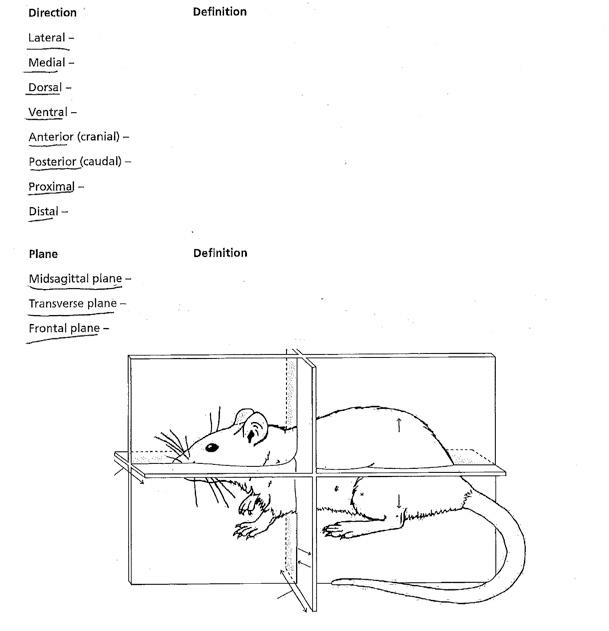 Direction Definition

Lateral –

Medial –

Dorsal –

Ventral –

Anterior (cranial) –

Posterior (caudal) –

Proximal –

Distal –

Plane Definition

Midsagittal plane –

Transverse plane –

Frontal plane –